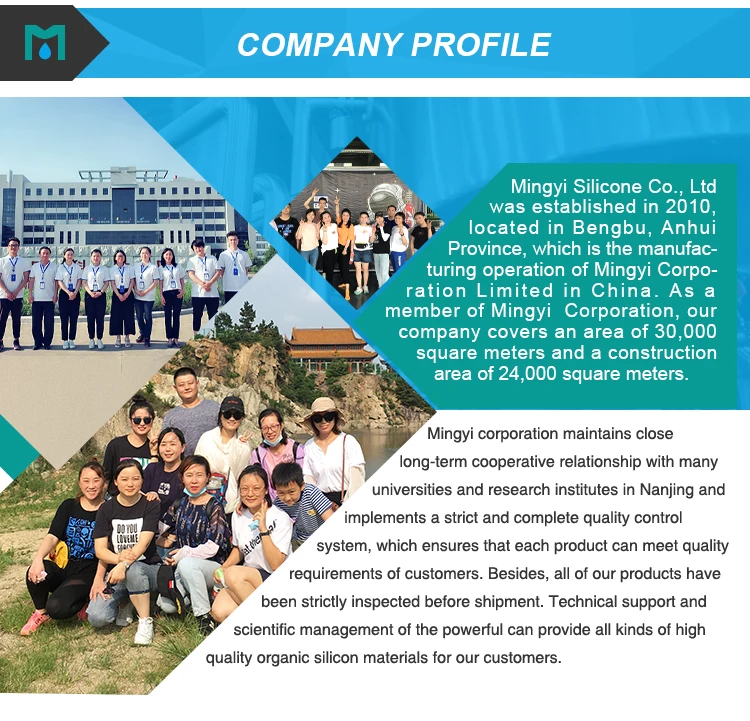 COMPANY PROFILE

Mingyi Silicone Co., Ltd was established in 2010, located in Bengbu, Anhui Province, which is the manufacturing operation of Mingyi Corporation Limited in China. As a member of Mingyi Corporation, our company covers an area of 30,000 square meters and a construction area of 24,000 square meters.

Mingyi corporation maintains close long-term cooperative relationship with many universities and research institutes in Nanjing and implements a strict and complete quality control system, which ensures that each product can meet quality requirements of customers. Besides, all of our products have been strictly inspected before shipment. Technical support and scientific management of the powerful can provide all kinds of high quality organic silicon materials for our customers.